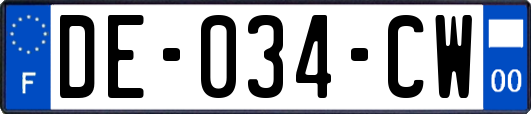 F
DE-034-CW
00